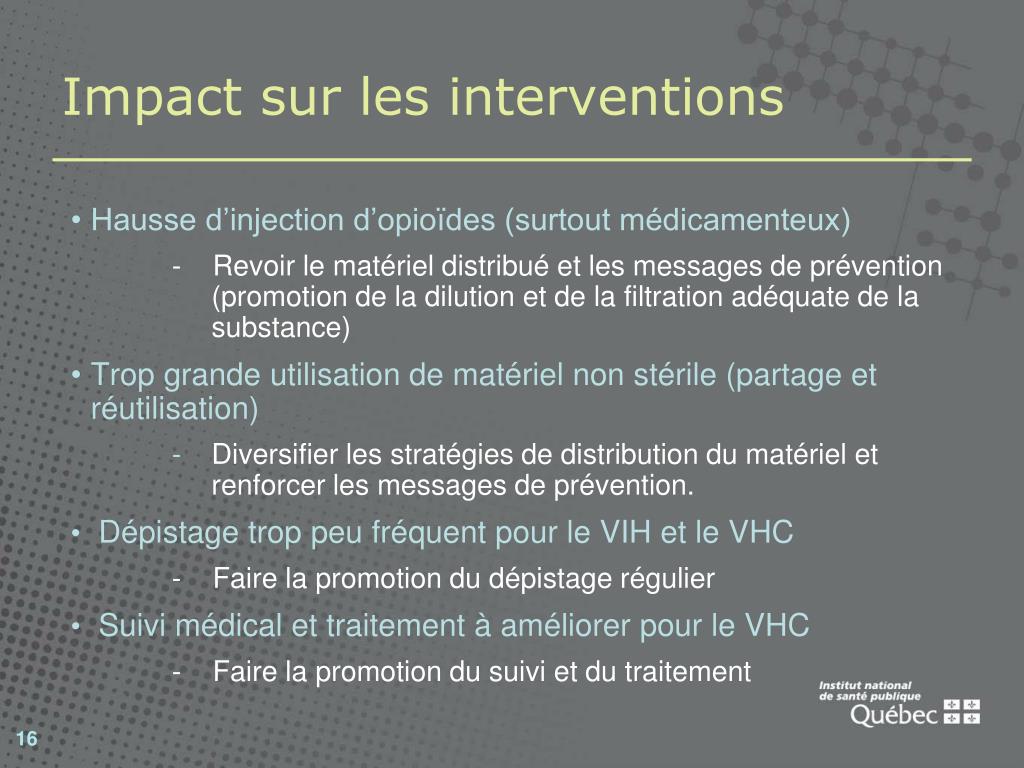 Impact sur les interventions

• Hausse d’injection d’opioïdes (surtout médicamenteux)

- Revoir le matériel distribué et les messages de prévention (promotion de la dilution et de la filtration adéquate de la substance)

• Trop grande utilisation de matériel non stérile (partage et réutilisation)

- Diversifier les stratégies de distribution du matériel et renforcer les messages de prévention.

• Dépistage trop peu fréquent pour le VIH et le VHC

- Faire la promotion du dépistage régulier

• Suivi médical et traitement à améliorer pour le VHC

- Faire la promotion du suivi et du traitement

Institut national de santé publique Québec

16